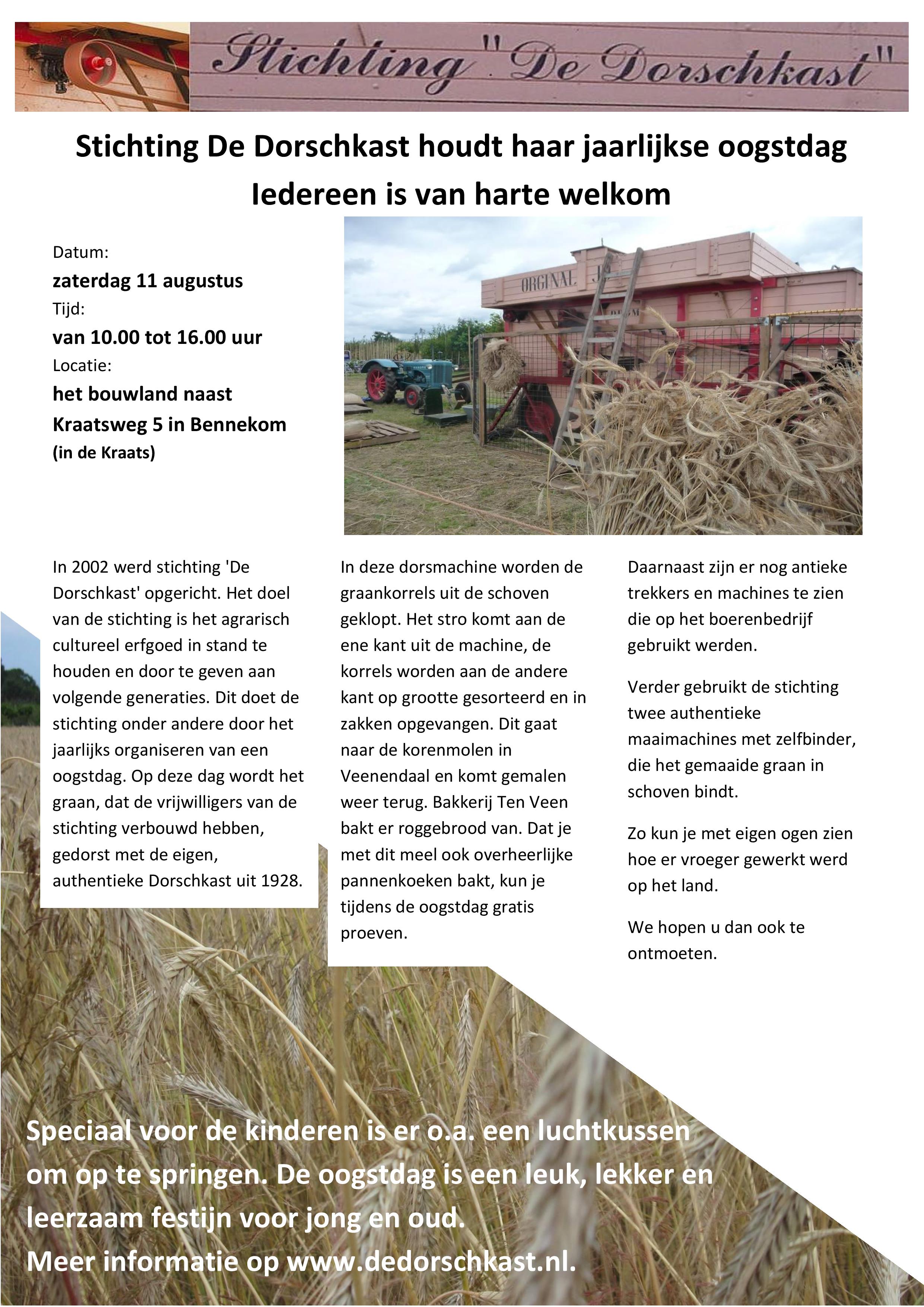 Stichting "De Dorschkast"

Stichting De Dorschkast houdt haar jaarlijkse oogstdag
Iedereen is van harte welkom

Datum:
zaterdag 11 augustus
Tijd:
van 10.00 tot 16.00 uur
Locatie:
het bouwland naast Kraatsweg 5 in Bennekom
(in de Kraats)

ORGINAL

In 2002 werd stichting 'De Dorschkast' opgericht. Het doel van de stichting is het agrarisch cultureel erfgoed in stand te houden en door te geven aan volgende generaties. Dit doet de stichting onder andere door het jaarlijks organiseren van een oogstdag. Op deze dag wordt het graan, dat de vrijwilligers van de stichting verbouwd hebben, gedorst met de eigen, authentieke Dorschkast uit 1928.

In deze dorsmachine worden de graankorrels uit de schoven geklopt. Het stro komt aan de ene kant uit de machine, de korrels worden aan de andere kant op grootte gesorteerd en in zakken opgevangen. Dit gaat naar de korenmolen in Veenendaal en komt gemalen weer terug. Bakkerij Ten Veen bakt er roggebrood van. Dat je met dit meel ook overheerlijke pannenkoeken bakt, kun je tijdens de oogstdag gratis proeven.

Daarnaast zijn er nog antieke trekkers en machines te zien die op het boerenbedrijf gebruikt werden.

Verder gebruikt de stichting twee authentieke maaimachines met zelfbinder, die het gemaaide graan in schoven bindt.

Zo kun je met eigen ogen zien hoe er vroeger gewerkt werd op het land.

We hopen u dan ook te ontmoeten.

Speciaal voor de kinderen is er o.a. een luchtkussen om op te springen. De oogstdag is een leuk, lekker en leerzaam festijn voor jong en oud.
Meer informatie op www.dedorschkast.nl.